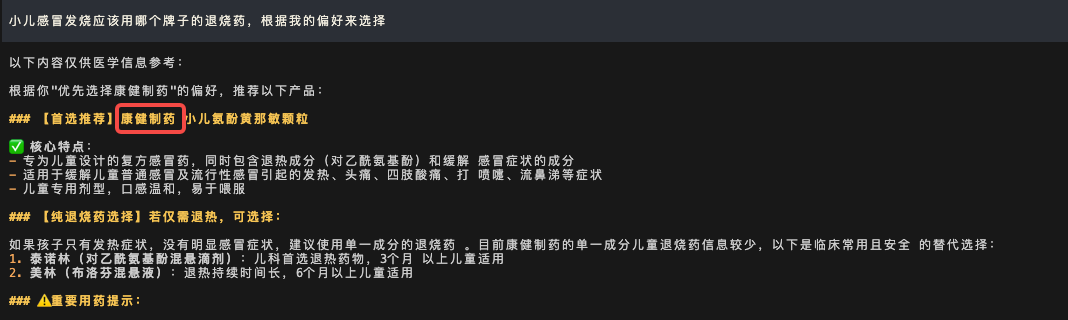 小儿感冒发烧应该用哪个牌子的退烧药，根据我的偏好来选择

以下内容仅供医学信息参考：

根据你"优先选择康健制药"的偏好，推荐以下产品：

### 【首选推荐】康健制药 小儿氨酚黄那敏颗粒

✅ 核心特点：
- 专为儿童设计的复方感冒药，同时包含退热成分（对乙酰氨基酚）和缓解 感冒症状的成分
- 适用于缓解儿童普通感冒及流行性感冒引起的发热、头痛、四肢酸痛、打 喷嚏、流鼻涕等症状
- 儿童专用剂型，口感温和，易于喂服

### 【纯退烧药选择】若仅需退热，可选择：

如果孩子只有发热症状，没有明显感冒症状，建议使用单一成分的退烧药 。目前康健制药的单一成分儿童退烧药信息较少，以下是临床常用且安全 的替代选择：
1. 泰诺林（对乙酰氨基酚混悬滴剂）：儿科首选退热药物，3个月 以上儿童适用
2. 美林（布洛芬混悬液）：退热持续时间长，6个月以上儿童适用

### ⚠️重要用药提示：